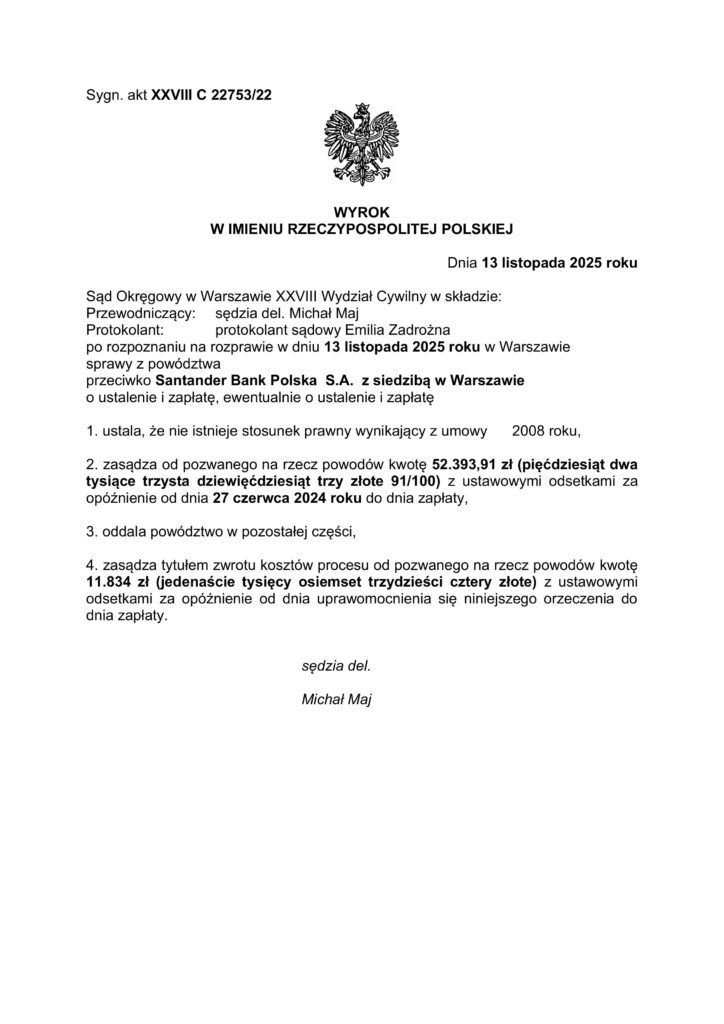 Sygn. akt XXVIII C 22753/22

WYROK
W IMIENIU RZECZYPOSPOLITEJ POLSKIEJ

Dnia 13 listopada 2025 roku

Sąd Okręgowy w Warszawie XXVIII Wydział Cywilny w składzie:
Przewodniczący: sędzia del. Michał Maj
Protokolant: protokolant sądowy Emilia Zadrożna
po rozpoznaniu na rozprawie w dniu 13 listopada 2025 roku w Warszawie
sprawy z powództwa
przeciwko Santander Bank Polska S.A. z siedzibą w Warszawie
o ustalenie i zapłatę, ewentualnie o ustalenie i zapłatę

1. ustala, że nie istnieje stosunek prawny wynikający z umowy 2008 roku,

2. zasądza od pozwanego na rzecz powodów kwotę 52.393,91 zł (pięćdziesiąt dwa tysiące trzysta dziewięćdziesiąt trzy złote 91/100) z ustawowymi odsetkami za opóźnienie od dnia 27 czerwca 2024 roku do dnia zapłaty,

3. oddala powództwo w pozostałej części,

4. zasądza tytułem zwrotu kosztów procesu od pozwanego na rzecz powodów kwotę 11.834 zł (jedenaście tysięcy osiemset trzydzieści cztery złote) z ustawowymi odsetkami za opóźnienie od dnia uprawomocnienia się niniejszego orzeczenia do dnia zapłaty.

sędzia del.

Michał Maj